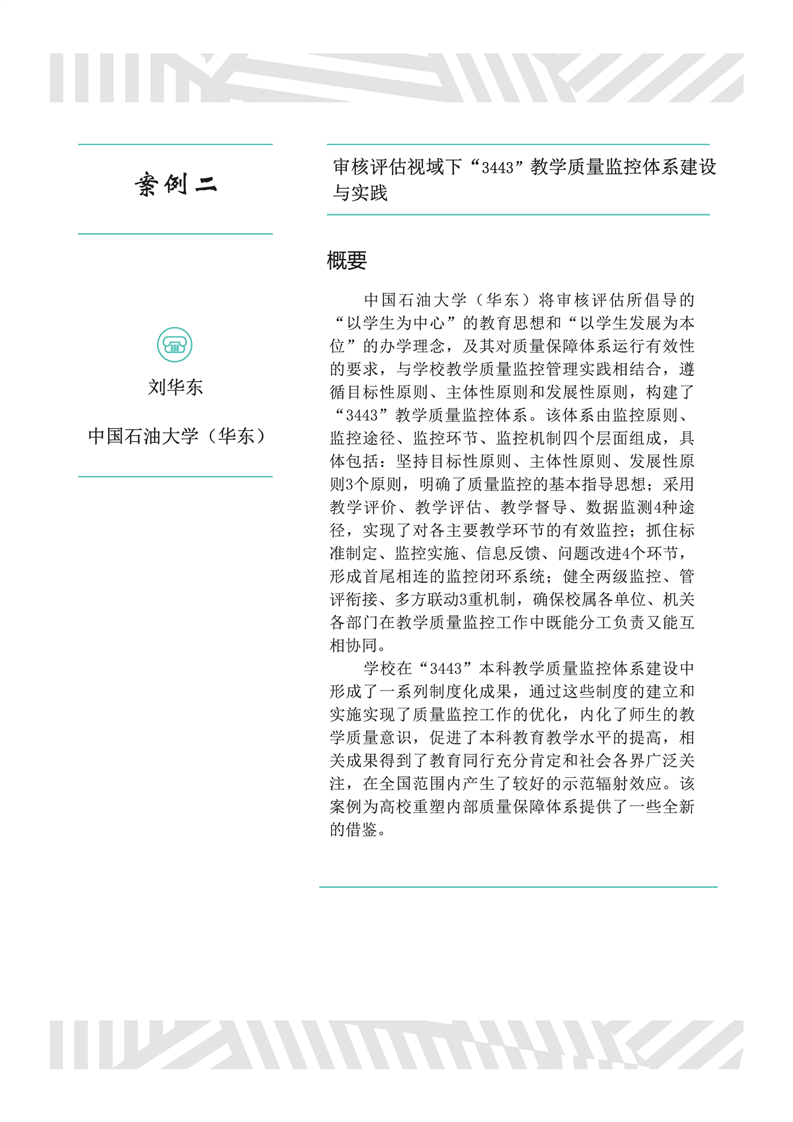 案例二

刘华东

中国石油大学（华东）

审核评估视域下“3443”教学质量监控体系建设与实践

概要

中国石油大学（华东）将审核评估所倡导的“以学生为中心”的教育思想和“以学生发展为本位”的办学理念，及其对质量保障体系运行有效性的要求，与学校教学质量监控管理实践相结合，遵循目标性原则、主体性原则和发展性原则，构建了“3443”教学质量监控体系。该体系由监控原则、监控途径、监控环节、监控机制四个层面组成，具体包括：坚持目标性原则、主体性原则、发展性原则3个原则，明确了质量监控的基本指导思想；采用教学评价、教学评估、教学督导、数据监测4种途径，实现了对各主要教学环节的有效监控；抓住标准制定、监控实施、信息反馈、问题改进4个环节，形成首尾相连的监控闭环系统；健全两级监控、管评衔接、多方联动3重机制，确保校属各单位、机关各部门在教学质量监控工作中既能分工负责又能互相协同。

学校在“3443”本科教学质量监控体系建设中形成了一系列制度化成果，通过这些制度的建立和实施实现了质量监控工作的优化，内化了师生的教学质量意识，促进了本科教育教学水平的提高，相关成果得到了教育同行充分肯定和社会各界广泛关注，在全国范围内产生了较好的示范辐射效应。该案例为高校重塑内部质量保障体系提供了一些全新的借鉴。